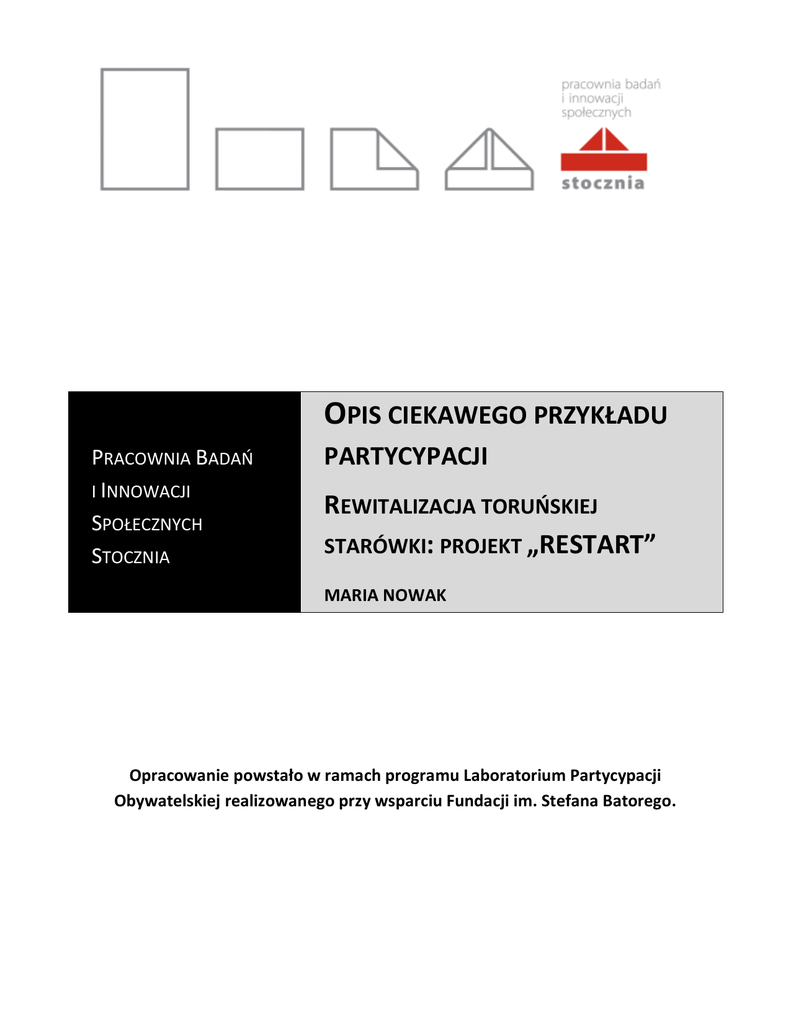 pracownia badań
i innowacji
społecznych

stocznia

PRACOWNIA BADAŃ I INNOWACJI SPOŁECZNYCH STOCZNIA

OPIS CIEKAWEGO PRZYKŁADU PARTYCYPACJI

REWITALIZACJA TORUŃSKIEJ STARÓWKI: PROJEKT „RESTART”

MARIA NOWAK

Opracowanie powstało w ramach programu Laboratorium Partycypacji Obywatelskiej realizowanego przy wsparciu Fundacji im. Stefana Batorego.